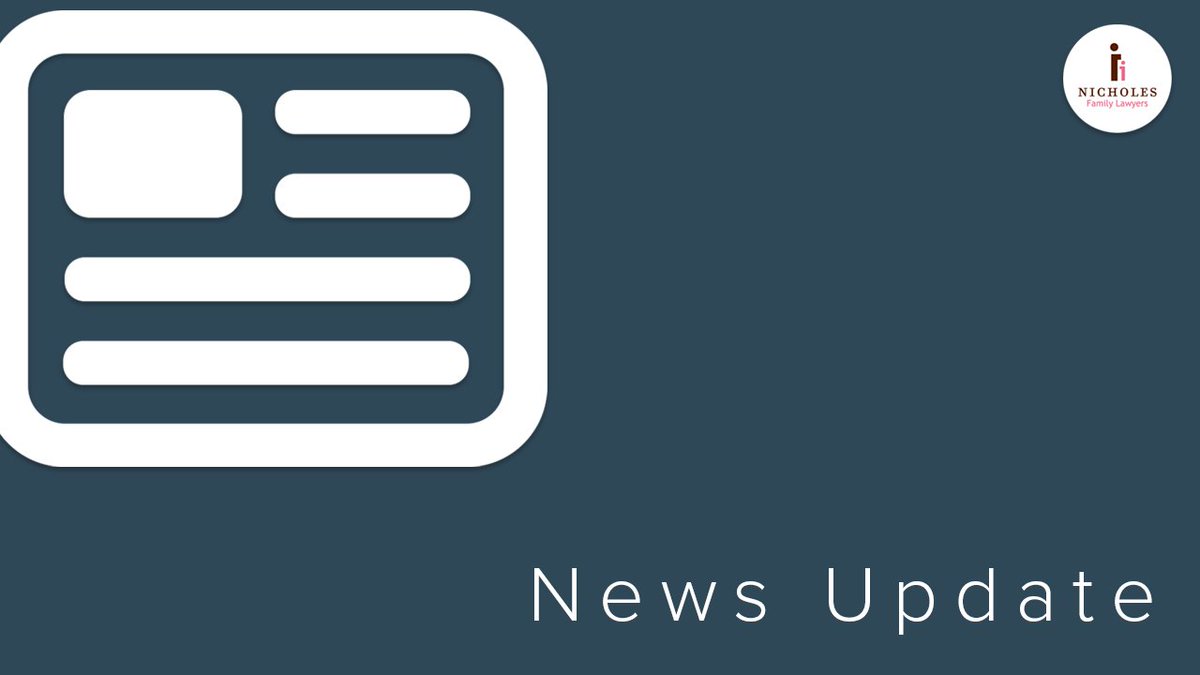 NICHOLES
Family Lawyers

News Update